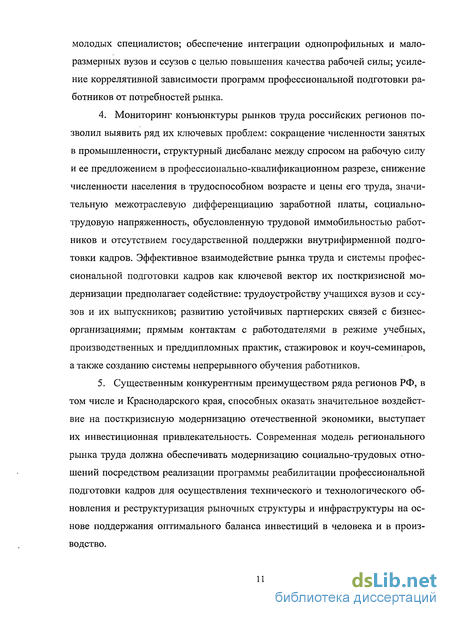 молодых специалистов; обеспечение интеграции однопрофильных и малоразмерных вузов и ссузов с целью повышения качества рабочей силы; усиление коррелятивной зависимости программ профессиональной подготовки работников от потребностей рынка.

4. Мониторинг конъюнктуры рынков труда российских регионов позволил выявить ряд их ключевых проблем: сокращение численности занятых в промышленности, структурный дисбаланс между спросом на рабочую силу и ее предложением в профессионально-квалификационном разрезе, снижение численности населения в трудоспособном возрасте и цены его труда, значительную межотраслевую дифференциацию заработной платы, социально-трудовую напряженность, обусловленную трудовой иммобильностью работников и отсутствием государственной поддержки внутрифирменной подготовки кадров. Эффективное взаимодействие рынка труда и системы профессиональной подготовки кадров как ключевой вектор их посткризисной модернизации предполагает содействие: трудоустройству учащихся вузов и ссузов и их выпускников; развитию устойчивых партнерских связей с бизнес-организациями; прямым контактам с работодателями в режиме учебных, производственных и преддипломных практик, стажировок и коуч-семинаров, а также созданию системы непрерывного обучения работников.

5. Существенным конкурентным преимуществом ряда регионов РФ, в том числе и Краснодарского края, способных оказать значительное воздействие на посткризисную модернизацию отечественной экономики, выступает их инвестиционная привлекательность. Современная модель регионального рынка труда должна обеспечивать модернизацию социально-трудовых отношений посредством реализации программы реабилитации профессиональной подготовки кадров для осуществления технического и технологического обновления и реструктуризация рыночных структуры и инфраструктуры на основе поддержания оптимального баланса инвестиций в человека и в производство.

11

dsLib.net
библиотека диссертаций